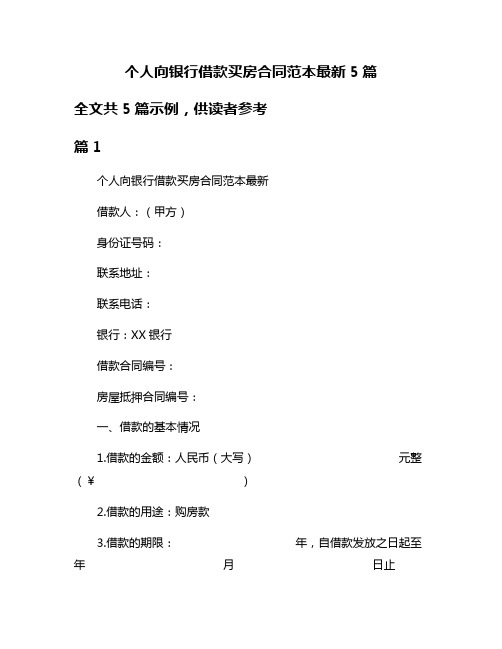 个人向银行借款买房合同范本最新 5 篇

全文共 5 篇示例，供读者参考

篇 1

个人向银行借款买房合同范本最新

借款人：（甲方）

身份证号码：

联系地址：

联系电话：

银行：XX 银行

借款合同编号：

房屋抵押合同编号：

一、借款的基本情况

1.借款的金额：人民币（大写） 元整（¥ ）

2.借款的用途：购房款

3.借款的期限： 年，自借款发放之日起至 年 月 日止